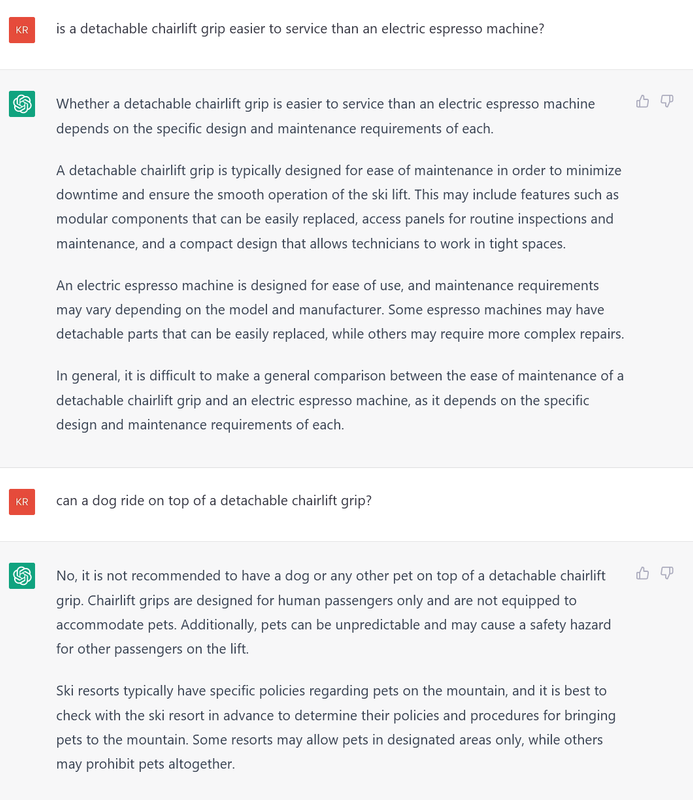 KR

is a detachable chairlift grip easier to service than an electric espresso machine?

Whether a detachable chairlift grip is easier to service than an electric espresso machine depends on the specific design and maintenance requirements of each.

A detachable chairlift grip is typically designed for ease of maintenance in order to minimize downtime and ensure the smooth operation of the ski lift. This may include features such as modular components that can be easily replaced, access panels for routine inspections and maintenance, and a compact design that allows technicians to work in tight spaces.

An electric espresso machine is designed for ease of use, and maintenance requirements may vary depending on the model and manufacturer. Some espresso machines may have detachable parts that can be easily replaced, while others may require more complex repairs.

In general, it is difficult to make a general comparison between the ease of maintenance of a detachable chairlift grip and an electric espresso machine, as it depends on the specific design and maintenance requirements of each.

KR

can a dog ride on top of a detachable chairlift grip?

No, it is not recommended to have a dog or any other pet on top of a detachable chairlift grip. Chairlift grips are designed for human passengers only and are not equipped to accommodate pets. Additionally, pets can be unpredictable and may cause a safety hazard for other passengers on the lift.

Ski resorts typically have specific policies regarding pets on the mountain, and it is best to check with the ski resort in advance to determine their policies and procedures for bringing pets to the mountain. Some resorts may allow pets in designated areas only, while others may prohibit pets altogether.